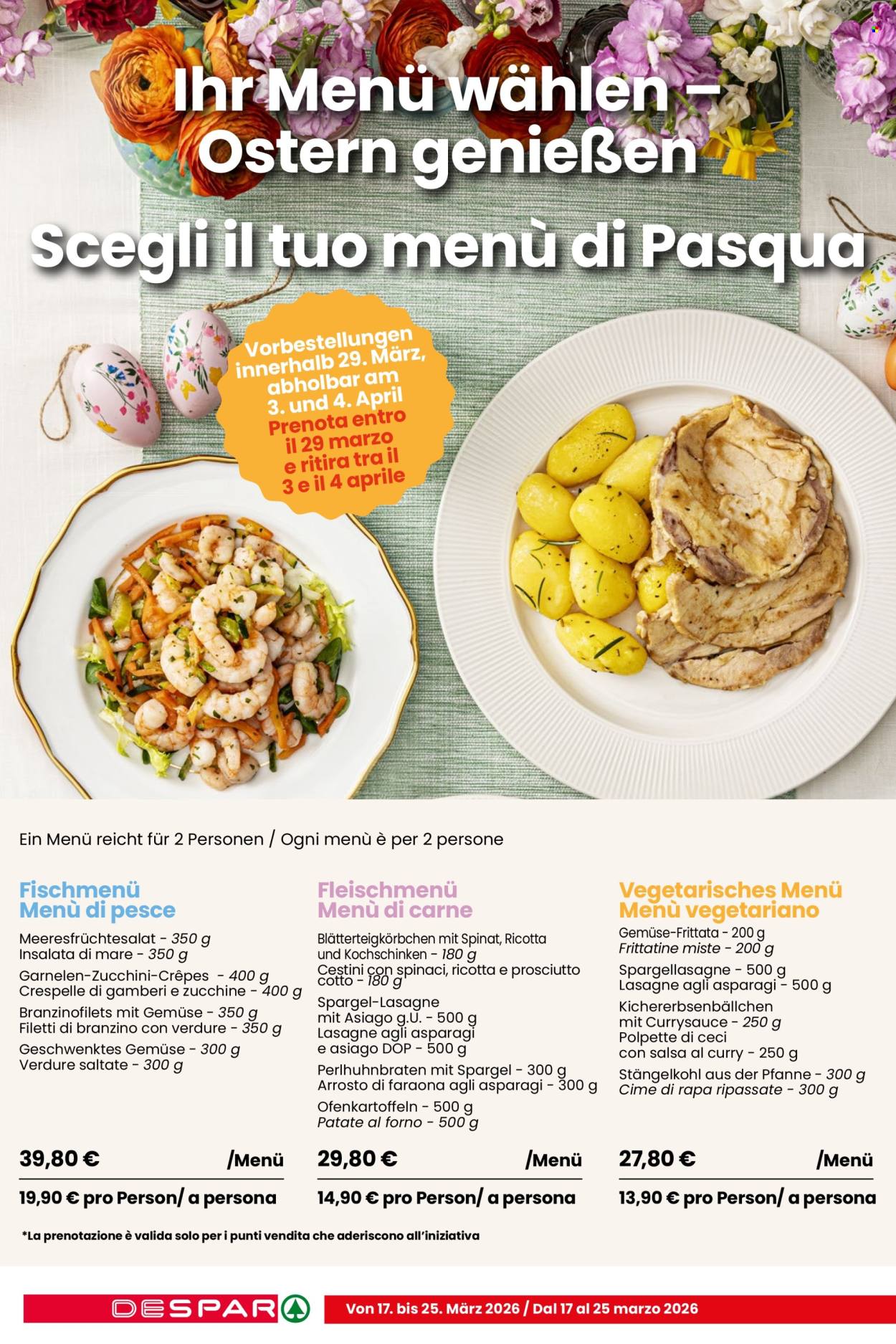 Ihr Menü wählen – Ostern genießen

Scegli il tuo menù di Pasqua

Vorbestellungen innerhalb 29. März, abholbar am 3. und 4. April
Prenota entro il 29 marzo e ritira tra il 3 e il 4 aprile

Ein Menü reicht für 2 Personen / Ogni menù è per 2 persone

Fischmenü
Menù di pesce

Meeresfrüchtesalat - 350 g
Insalata di mare - 350 g
Garnelen-Zucchini-Crêpes - 400 g
Crespelle di gamberi e zucchine - 400 g
Branzinofilets mit Gemüse - 350 g
Filetti di branzino con verdure - 350 g
Geschwenktes Gemüse - 300 g
Verdure saltate - 300 g

39,80 € /Menü
19,90 € pro Person/ a persona

Fleischmenü
Menù di carne

Blätterteigkörbchen mit Spinat, Ricotta und Kochschinken - 180 g
Cestini con spinaci, ricotta e prosciutto cotto - 180 g
Spargel-Lasagne mit Asiago g.U. - 500 g
Lasagne agli asparagi e asiago DOP - 500 g
Perlhuhnbraten mit Spargel - 300 g
Arrosto di faraona agli asparagi - 300 g
Ofenkartoffeln - 500 g
Patate al forno - 500 g

29,80 € /Menü
14,90 € pro Person/ a persona

Vegetarisches Menü
Menù vegetariano

Gemüse-Frittata - 200 g
Frittatine miste - 200 g
Spargellasagne - 500 g
Lasagne agli asparagi - 500 g
Kichererbsenbällchen mit Currysauce - 250 g
Polpette di ceci con salsa al curry - 250 g
Stängelkohl aus der Pfanne - 300 g
Cime di rapa ripassate - 300 g

27,80 € /Menü
13,90 € pro Person/ a persona

*La prenotazione è valida solo per i punti vendita che aderiscono all'iniziativa

DESPAR

Von 17. bis 25. März 2026 / Dal 17 al 25 marzo 2026